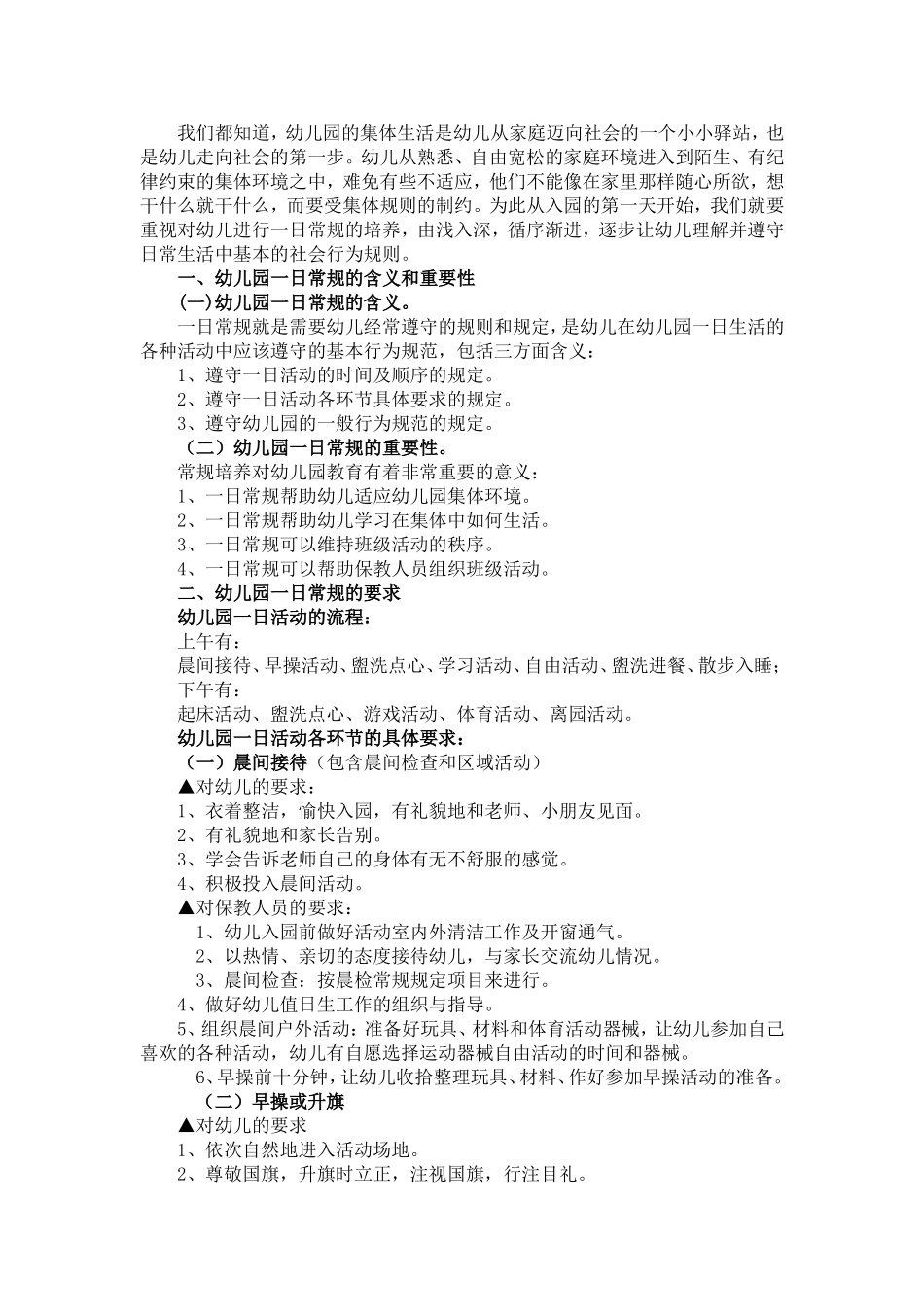 我们都知道，幼儿园的集体生活是幼儿从家庭迈向社会的一个小小驿站，也是幼儿走向社会的第一步。幼儿从熟悉、自由宽松的家庭环境进入到陌生、有纪律约束的集体环境之中，难免有些不适应，他们不能像在家里那样随心所欲，想干什么就干什么，而要受集体规则的制约。为此从入园的第一天开始，我们就要重视对幼儿进行一日常规的培养，由浅入深，循序渐进，逐步让幼儿理解并遵守日常生活中基本的社会行为规则。

一、幼儿园一日常规的含义和重要性

(一)幼儿园一日常规的含义。

一日常规就是需要幼儿经常遵守的规则和规定，是幼儿在幼儿园一日生活的各种活动中应该遵守的基本行为规范，包括三方面含义：

1、遵守一日活动的时间及顺序的规定。

2、遵守一日活动各环节具体要求的规定。

3、遵守幼儿园的一般行为规范的规定。

（二）幼儿园一日常规的重要性。

常规培养对幼儿园教育有着非常重要的意义：

1、一日常规帮助幼儿适应幼儿园集体环境。

2、一日常规帮助幼儿学习在集体中如何生活。

3、一日常规可以维持班级活动的秩序。

4、一日常规可以帮助保教人员组织班级活动。

二、幼儿园一日常规的要求

幼儿园一日活动的流程：

上午有：

晨间接待、早操活动、盥洗点心、学习活动、自由活动、盥洗进餐、散步入睡；

下午有：

起床活动、盥洗点心、游戏活动、体育活动、离园活动。

幼儿园一日活动各环节的具体要求：

（一）晨间接待（包含晨间检查和区域活动）

▲对幼儿的要求：

1、衣着整洁，愉快入园，有礼貌地和老师、小朋友见面。

2、有礼貌地和家长告别。

3、学会告诉老师自己的身体有无不舒服的感觉。

4、积极投入晨间活动。

▲对保教人员的要求：

1、幼儿入园前做好活动室内外清洁工作及开窗通气。

2、以热情、亲切的态度接待幼儿，与家长交流幼儿情况。

3、晨间检查：按晨检常规规定项目来进行。

4、做好幼儿值日生工作的组织与指导。

5、组织晨间户外活动：准备好玩具、材料和体育活动器械，让幼儿参加自己喜欢的各种活动，幼儿有自愿选择运动器械自由活动的时间和器械。

6、早操前十分钟，让幼儿收拾整理玩具、材料、作好参加早操活动的准备。

（二）早操或升旗

▲对幼儿的要求

1、依次自然地进入活动场地。

2、尊敬国旗，升旗时立正，注视国旗，行注目礼。